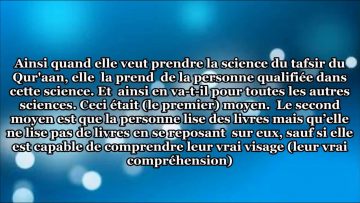 Ainsi quand elle veut prendre la science du tafsir du Qur'aan, elle la prend de la personne qualifiée dans cette science. Et ainsi en va-t-il pour toutes les autres sciences. Ceci était (le premier) moyen. Le second moyen est que la personne lise des livres mais qu'elle ne lise pas de livres en se reposant sur eux, sauf si elle est capable de comprendre leur vrai visage (leur vrai compréhension)